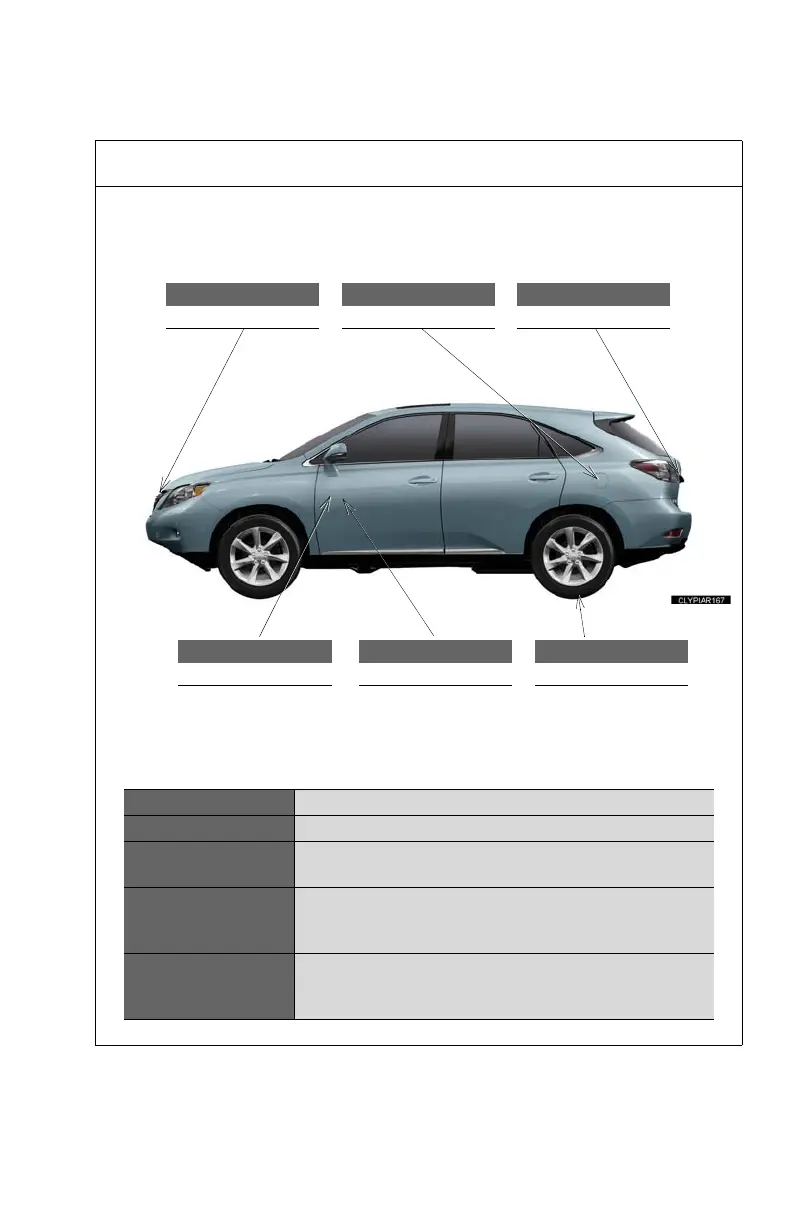 CLYPIAR167